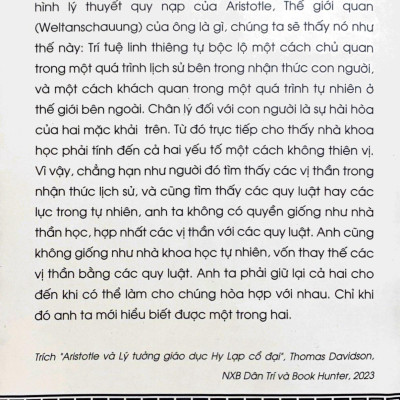 hình lý thuyết quy nạp của Aristotle, Thế giới quan (Weltanschauung) của ông là gì, chúng ta sẽ thấy nó như thế này: Trí tuệ linh thiêng tự bộc lộ một cách chủ quan trong một quá trình lịch sử bên trong nhận thức con người, và một cách khách quan trong một quá trình tự nhiên ở thế giới bên ngoài. Chân lý đối với con người là sự hài hòa của hai mặc khải trên. Từ đó trực tiếp cho thấy nhà khoa học phải tính đến cả hai yếu tố một cách không thiên vị. Vì vậy, chẳng hạn như người đó tìm thấy các vị thần trong nhận thức lịch sử, và cũng tìm thấy các quy luật hay các lực trong tự nhiên, anh ta không có quyền giống như nhà thần học, hợp nhất các vị thần với các quy luật. Anh cũng không giống như nhà khoa học tự nhiên, vốn thay thế các vị thần bằng các quy luật. Anh ta phải giữ lại cả hai cho đến khi có thể làm cho chúng hòa hợp với nhau. Chỉ khi đó anh ta mới hiểu biết được một trong hai.

Trích "Aristotle và Lý tưởng giáo dục Hy Lạp cổ đại", Thomas Davidson, NXB Dân Trí và Book Hunter, 2023